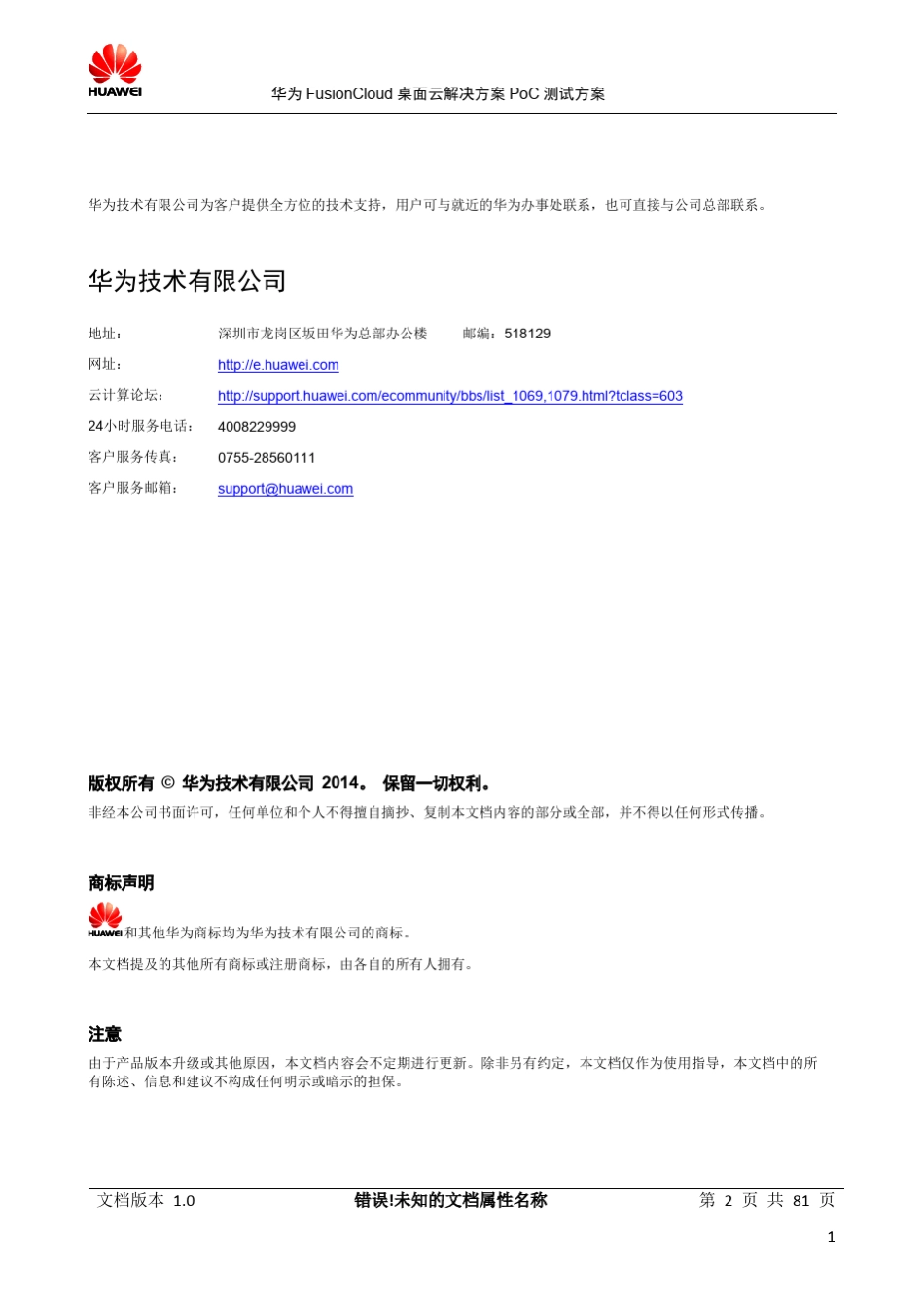 HUAWEI

华为 FusionCloud 桌面云解决方案 PoC 测试方案

华为技术有限公司为客户提供全方位的技术支持，用户可与就近的华为办事处联系，也可直接与公司总部联系。

华为技术有限公司

地址： 深圳市龙岗区坂田华为总部办公楼 邮编：518129

网址： http://e.huawei.com

云计算论坛： http://support.huawei.com/ecommunity/bbs/list_1069,1079.html?tclass=603

24小时服务电话： 4008229999

客户服务传真： 0755-28560111

客户服务邮箱： support@huawei.com

版权所有 © 华为技术有限公司 2014。 保留一切权利。

非经本公司书面许可，任何单位和个人不得擅自摘抄、复制本文档内容的部分或全部，并不得以任何形式传播。

商标声明

HUAWEI 和其他华为商标均为华为技术有限公司的商标。

本文档提及的其他所有商标或注册商标，由各自的所有人拥有。

注意

由于产品版本升级或其他原因，本文档内容会不定期进行更新。除非另有约定，本文档仅作为使用指导，本文档中的所有陈述、信息和建议不构成任何明示或暗示的担保。

文档版本 1.0 错误!未知的文档属性名称 第 2 页 共 81 页

1